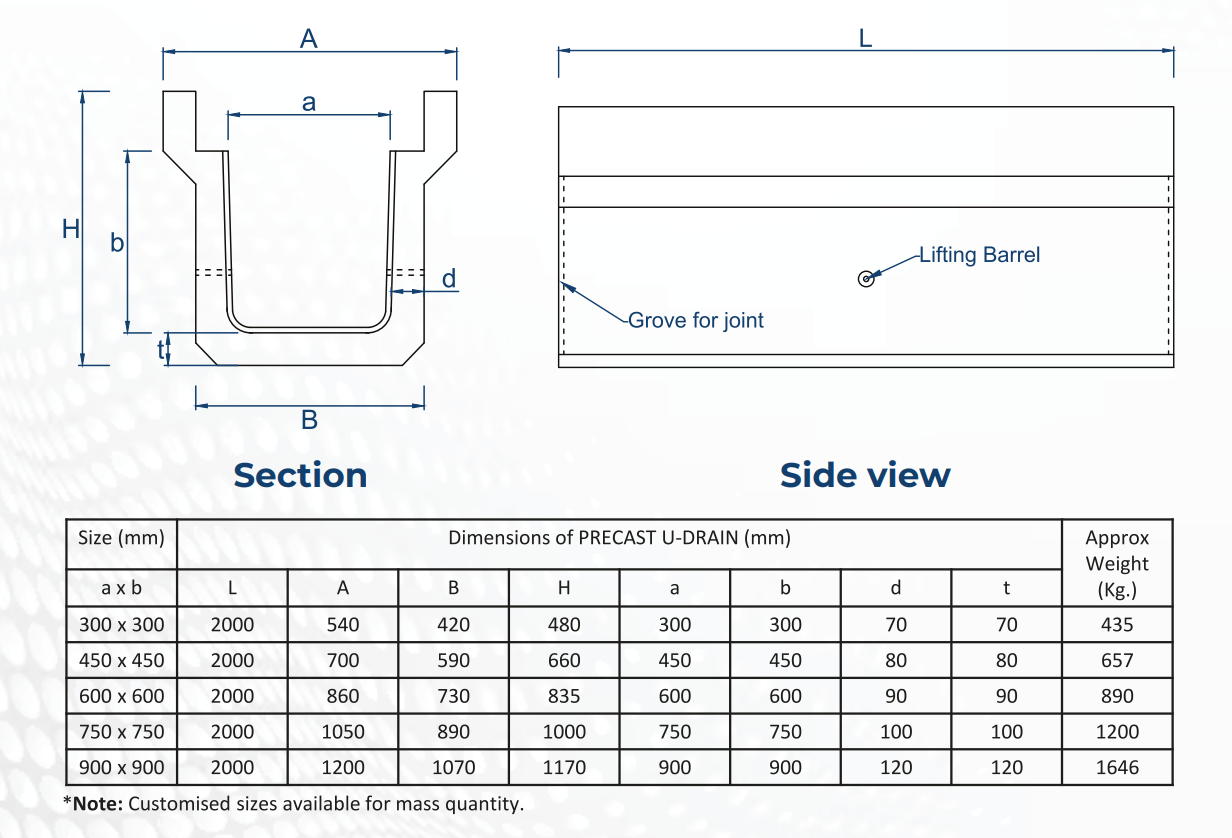 A
a
H
b
d
t
B

L
Lifting Barrel
Grove for joint

Section

Side view

| Size (mm) | Dimensions of PRECAST U-DRAIN (mm) | | | | | | | | Approx Weight (Kg.) |
|---|---|---|---|---|---|---|---|---|---|
| a x b | L | A | B | H | a | b | d | t | |
| 300 x 300 | 2000 | 540 | 420 | 480 | 300 | 300 | 70 | 70 | 435 |
| 450 x 450 | 2000 | 700 | 590 | 660 | 450 | 450 | 80 | 80 | 657 |
| 600 x 600 | 2000 | 860 | 730 | 835 | 600 | 600 | 90 | 90 | 890 |
| 750 x 750 | 2000 | 1050 | 890 | 1000 | 750 | 750 | 100 | 100 | 1200 |
| 900 x 900 | 2000 | 1200 | 1070 | 1170 | 900 | 900 | 120 | 120 | 1646 |

*Note: Customised sizes available for mass quantity.